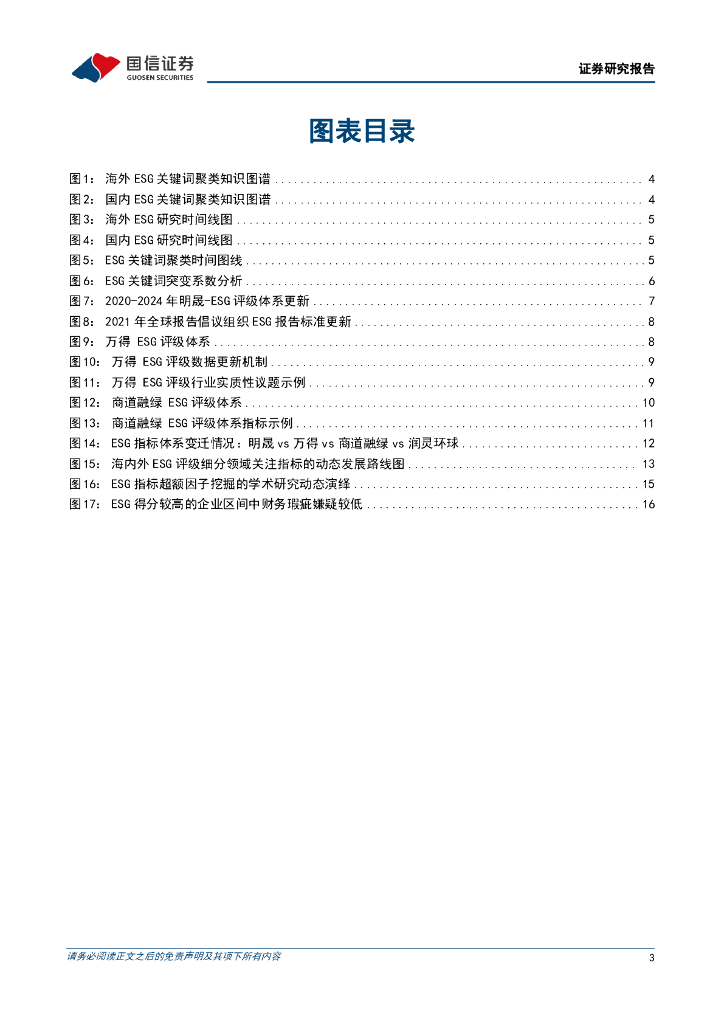 国信证券
GUOSEN SECURITIES

证券研究报告

图表目录

图1： 海外 ESG 关键词聚类知识图谱 ........ 4
图2： 国内 ESG 关键词聚类知识图谱 ........ 4
图3： 海外 ESG 研究时间线图 ........ 5
图4： 国内 ESG 研究时间线图 ........ 5
图5： ESG 关键词聚类时间图线 ........ 5
图6： ESG 关键词突变系数分析 ........ 6
图7： 2020-2024 年明晟-ESG 评级体系更新 ........ 7
图8： 2021 年全球报告倡议组织 ESG 报告标准更新 ........ 8
图9： 万得 ESG 评级体系 ........ 8
图10： 万得 ESG 评级数据更新机制 ........ 9
图11： 万得 ESG 评级行业实质性议题示例 ........ 9
图12： 商道融绿 ESG 评级体系 ........ 10
图13： 商道融绿 ESG 评级体系指标示例 ........ 11
图14： ESG 指标体系变迁情况：明晟 vs 万得 vs 商道融绿 vs 润灵环球 ........ 12
图15： 海内外 ESG 评级细分领域关注指标的动态发展路线图 ........ 13
图16： ESG 指标超额因子挖掘的学术研究动态演绎 ........ 15
图17： ESG 得分较高的企业区间中财务瑕疵嫌疑较低 ........ 16

请务必阅读正文之后的免责声明及其项下所有内容

3